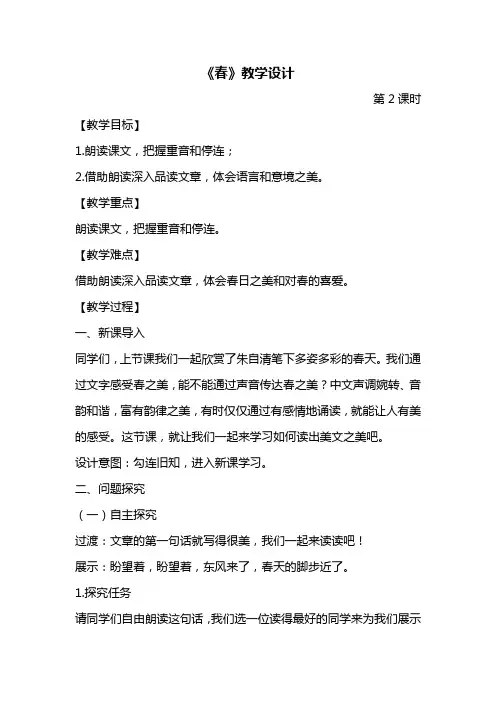 《春》教学设计

第 2 课时

【教学目标】

1.朗读课文，把握重音和停连；

2.借助朗读深入品读文章，体会语言和意境之美。

【教学重点】

朗读课文，把握重音和停连。

【教学难点】

借助朗读深入品读文章，体会春日之美和对春的喜爱。

【教学过程】

一、新课导入

同学们，上节课我们一起欣赏了朱自清笔下多姿多彩的春天。我们通过文字感受春之美，能不能通过声音传达春之美？中文声调婉转、音韵和谐，富有韵律之美，有时仅仅通过有感情地诵读，就能让人有美的感受。这节课，就让我们一起来学习如何读出美文之美吧。

设计意图：勾连旧知，进入新课学习。

二、问题探究

（一）自主探究

过渡：文章的第一句话就写得很美，我们一起来读读吧！

展示：盼望着，盼望着，东风来了，春天的脚步近了。

1.探究任务

请同学们自由朗读这句话，我们选一位读得最好的同学来为我们展示